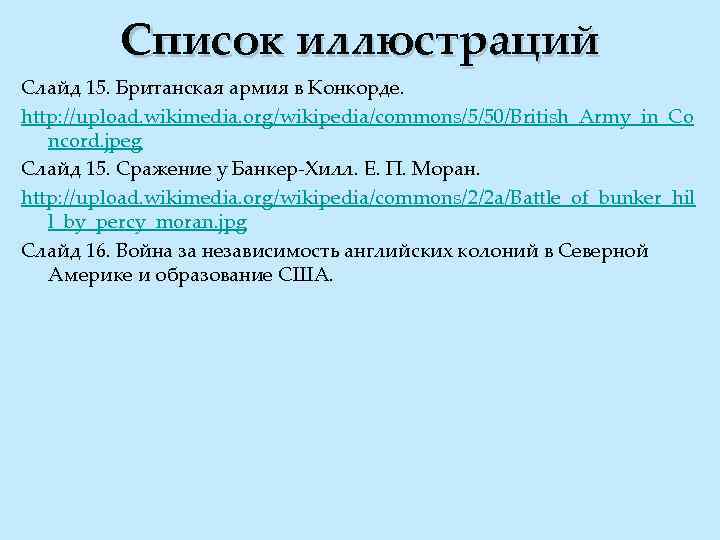 Список иллюстраций

Слайд 15. Британская армия в Конкорде.

http://upload.wikimedia.org/wikipedia/commons/5/50/British_Army_in_Concord.jpeg

Слайд 15. Сражение у Банкер-Хилл. Е. П. Моран.

http://upload.wikimedia.org/wikipedia/commons/2/2a/Battle_of_bunker_hill_by_percy_moran.jpg

Слайд 16. Война за независимость английских колоний в Северной Америке и образование США.